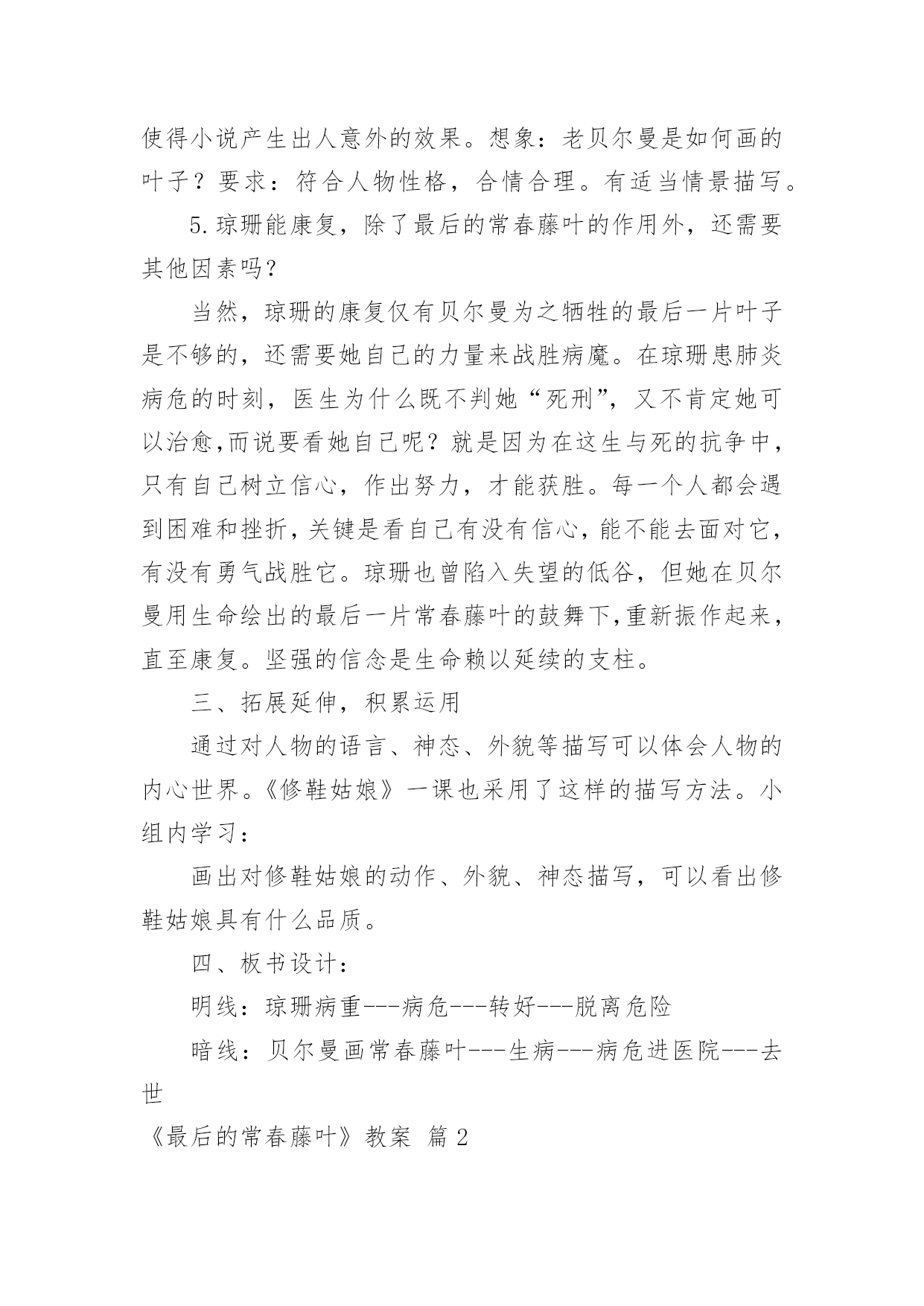 使得小说产生出人意外的效果。想象：老贝尔曼是如何画的叶子？要求：符合人物性格，合情合理。有适当情景描写。

5.琼珊能康复，除了最后的常春藤叶的作用外，还需要其他因素吗？

当然，琼珊的康复仅有贝尔曼为之牺牲的最后一片叶子是不够的，还需要她自己的力量来战胜病魔。在琼珊患肺炎病危的时刻，医生为什么既不判她“死刑”，又不肯定她可以治愈,而说要看她自己呢？就是因为在这生与死的抗争中，只有自己树立信心，作出努力，才能获胜。每一个人都会遇到困难和挫折，关键是看自己有没有信心，能不能去面对它，有没有勇气战胜它。琼珊也曾陷入失望的低谷，但她在贝尔曼用生命绘出的最后一片常春藤叶的鼓舞下,重新振作起来，直至康复。坚强的信念是生命赖以延续的支柱。

三、拓展延伸，积累运用

通过对人物的语言、神态、外貌等描写可以体会人物的内心世界。《修鞋姑娘》一课也采用了这样的描写方法。小组内学习：

画出对修鞋姑娘的动作、外貌、神态描写，可以看出修鞋姑娘具有什么品质。

四、板书设计：

明线：琼珊病重---病危---转好---脱离危险

暗线：贝尔曼画常春藤叶---生病---病危进医院---去世

《最后的常春藤叶》教案 篇2